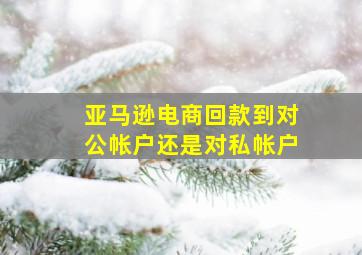 亚马逊电商回款到对公帐户还是对私帐户